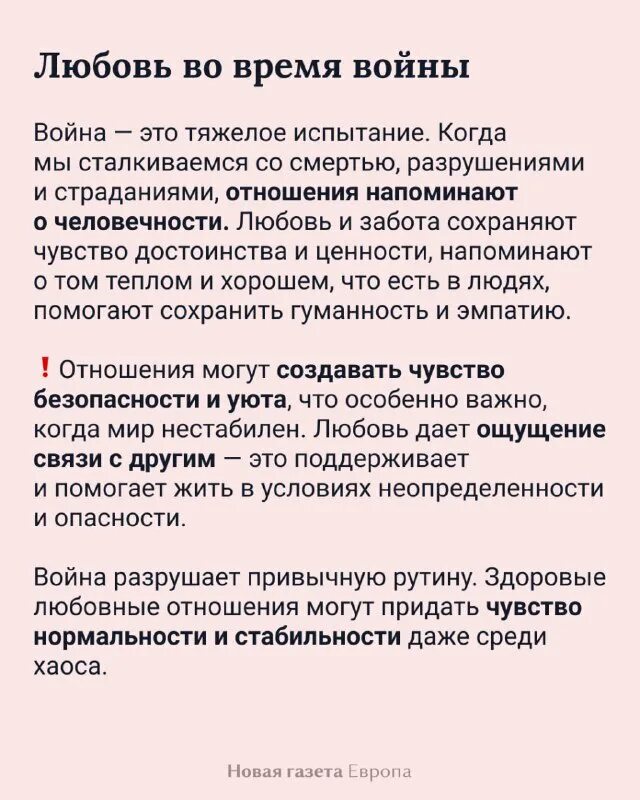 Любовь во время войны

Война — это тяжелое испытание. Когда мы сталкиваемся со смертью, разрушениями и страданиями, отношения напоминают о человечности. Любовь и забота сохраняют чувство достоинства и ценности, напоминают о том теплом и хорошем, что есть в людях, помогают сохранить гуманность и эмпатию.

❗ Отношения могут создавать чувство безопасности и уюта, что особенно важно, когда мир нестабилен. Любовь дает ощущение связи с другим — это поддерживает и помогает жить в условиях неопределенности и опасности.

Война разрушает привычную рутину. Здоровые любовные отношения могут придать чувство нормальности и стабильности даже среди хаоса.

Новая газета Европа